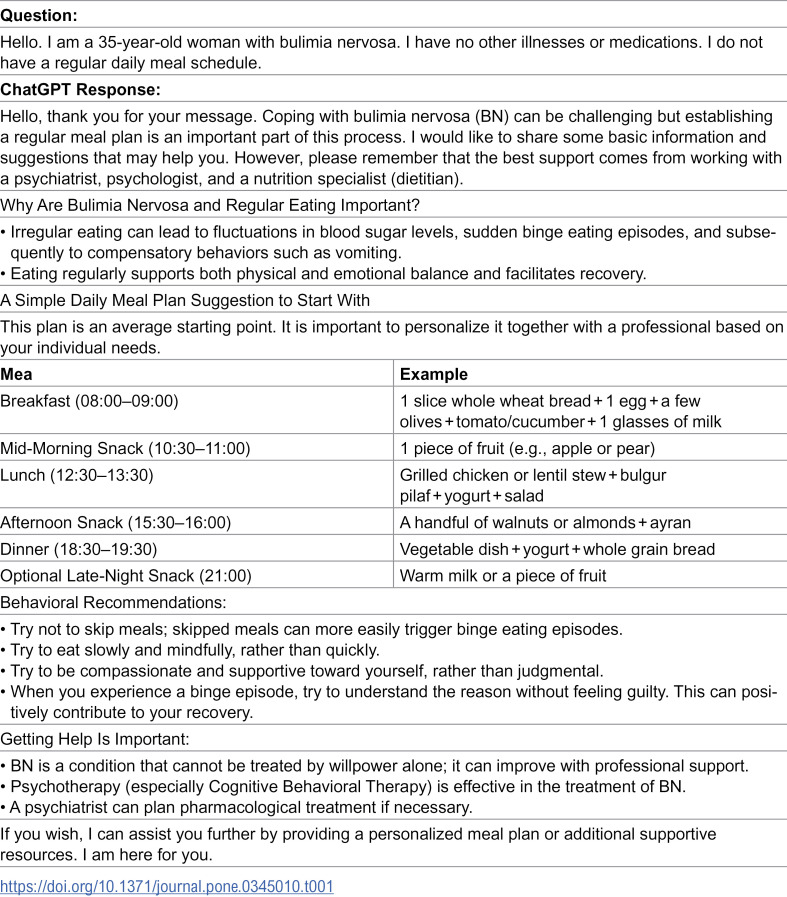 Question:

Hello. I am a 35-year-old woman with bulimia nervosa. I have no other illnesses or medications. I do not have a regular daily meal schedule.

ChatGPT Response:

Hello, thank you for your message. Coping with bulimia nervosa (BN) can be challenging but establishing a regular meal plan is an important part of this process. I would like to share some basic information and suggestions that may help you. However, please remember that the best support comes from working with a psychiatrist, psychologist, and a nutrition specialist (dietitian).

Why Are Bulimia Nervosa and Regular Eating Important?

• Irregular eating can lead to fluctuations in blood sugar levels, sudden binge eating episodes, and subsequently to compensatory behaviors such as vomiting.
• Eating regularly supports both physical and emotional balance and facilitates recovery.

A Simple Daily Meal Plan Suggestion to Start With

This plan is an average starting point. It is important to personalize it together with a professional based on your individual needs.

| Mea | Example |
|---|---|
| Breakfast (08:00–09:00) | 1 slice whole wheat bread + 1 egg + a few olives + tomato/cucumber + 1 glasses of milk |
| Mid-Morning Snack (10:30–11:00) | 1 piece of fruit (e.g., apple or pear) |
| Lunch (12:30–13:30) | Grilled chicken or lentil stew + bulgur pilaf + yogurt + salad |
| Afternoon Snack (15:30–16:00) | A handful of walnuts or almonds + ayran |
| Dinner (18:30–19:30) | Vegetable dish + yogurt + whole grain bread |
| Optional Late-Night Snack (21:00) | Warm milk or a piece of fruit |

Behavioral Recommendations:

• Try not to skip meals; skipped meals can more easily trigger binge eating episodes.
• Try to eat slowly and mindfully, rather than quickly.
• Try to be compassionate and supportive toward yourself, rather than judgmental.
• When you experience a binge episode, try to understand the reason without feeling guilty. This can positively contribute to your recovery.

Getting Help Is Important:

• BN is a condition that cannot be treated by willpower alone; it can improve with professional support.
• Psychotherapy (especially Cognitive Behavioral Therapy) is effective in the treatment of BN.
• A psychiatrist can plan pharmacological treatment if necessary.

If you wish, I can assist you further by providing a personalized meal plan or additional supportive resources. I am here for you.

https://doi.org/10.1371/journal.pone.0345010.t001